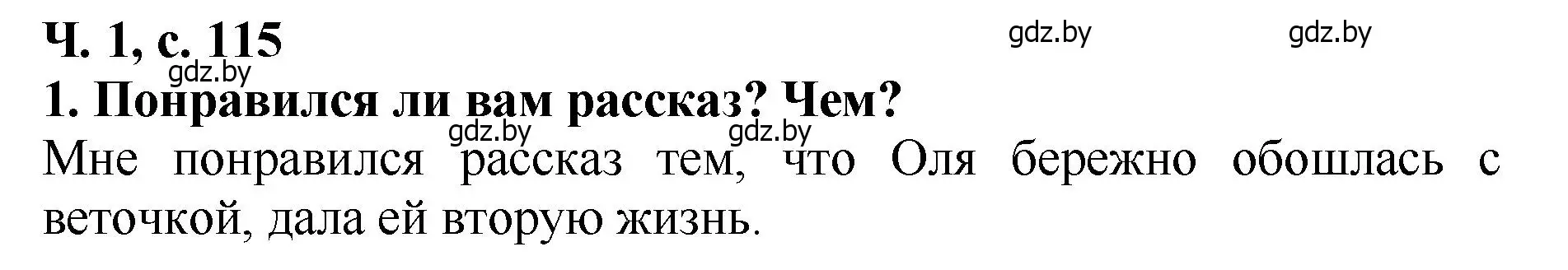 Ч. 1, с. 115

gdz.by gdz.by gdz.by

1. Понравился ли вам рассказ? Чем?

gdz.by gdz.by

Мне понравился рассказ тем, что Оля бережно обошлась с веточкой, дала ей вторую жизнь.